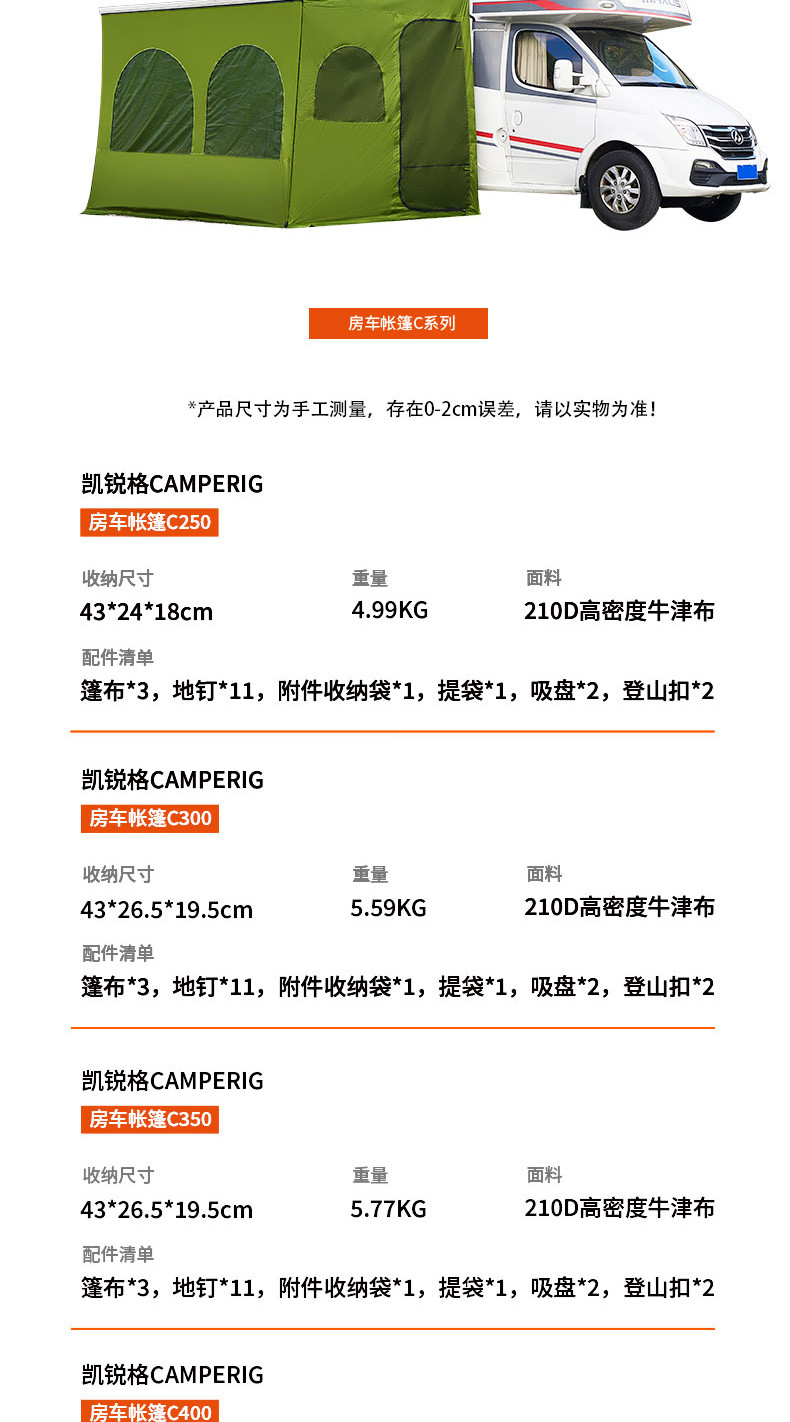 房车帐篷C系列

*产品尺寸为手工测量，存在0-2cm误差，请以实物为准！

凯锐格CAMPERIG
房车帐篷C250

收纳尺寸
43*24*18cm

重量
4.99KG

面料
210D高密度牛津布

配件清单
篷布*3，地钉*11，附件收纳袋*1，提袋*1，吸盘*2，登山扣*2

凯锐格CAMPERIG
房车帐篷C300

收纳尺寸
43*26.5*19.5cm

重量
5.59KG

面料
210D高密度牛津布

配件清单
篷布*3，地钉*11，附件收纳袋*1，提袋*1，吸盘*2，登山扣*2

凯锐格CAMPERIG
房车帐篷C350

收纳尺寸
43*26.5*19.5cm

重量
5.77KG

面料
210D高密度牛津布

配件清单
篷布*3，地钉*11，附件收纳袋*1，提袋*1，吸盘*2，登山扣*2

凯锐格CAMPERIG
房车帐篷C400